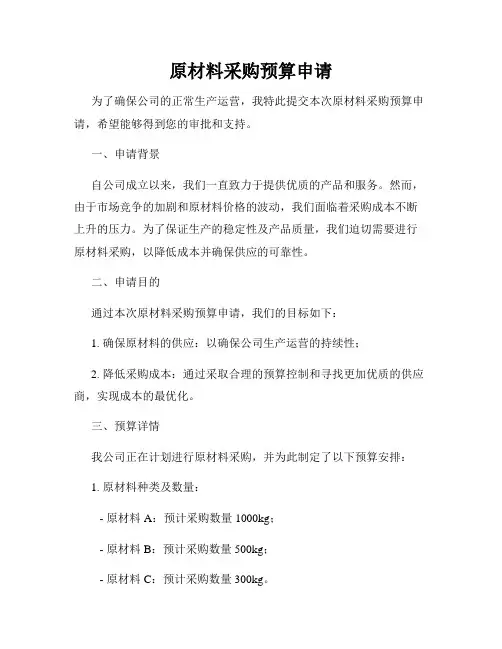 原材料采购预算申请

为了确保公司的正常生产运营，我特此提交本次原材料采购预算申请，希望能够得到您的审批和支持。

一、申请背景

自公司成立以来，我们一直致力于提供优质的产品和服务。然而，由于市场竞争的加剧和原材料价格的波动，我们面临着采购成本不断上升的压力。为了保证生产的稳定性及产品质量，我们迫切需要进行原材料采购，以降低成本并确保供应的可靠性。

二、申请目的

通过本次原材料采购预算申请，我们的目标如下：

1. 确保原材料的供应：以确保公司生产运营的持续性；

2. 降低采购成本：通过采取合理的预算控制和寻找更加优质的供应商，实现成本的最优化。

三、预算详情

我公司正在计划进行原材料采购，并为此制定了以下预算安排：

1. 原材料种类及数量：

- 原材料 A：预计采购数量 1000kg；

- 原材料 B：预计采购数量 500kg；

- 原材料 C：预计采购数量 300kg。